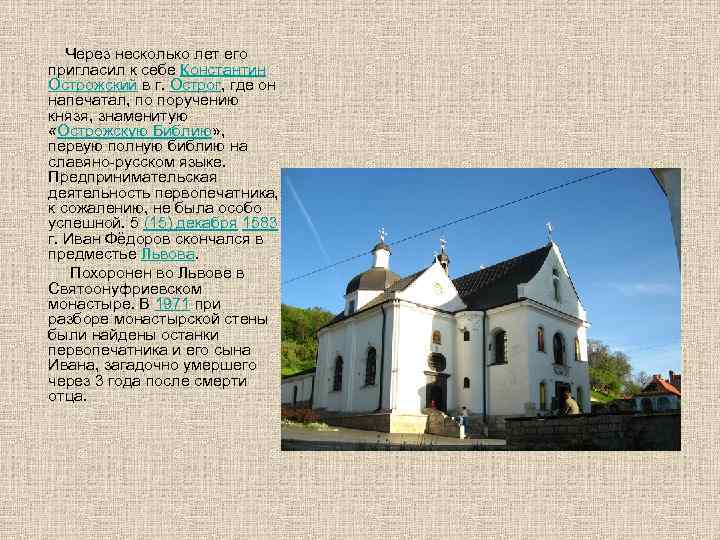 Через несколько лет его пригласил к себе Константин Острожский в г. Острог, где он напечатал, по поручению князя, знаменитую «Острожскую Библию», первую полную библию на славяно-русском языке. Предпринимательская деятельность первопечатника, к сожалению, не была особо успешной. 5 (15) декабря 1583 г. Иван Фёдоров скончался в предместье Львова.

Похоронен во Львове в Святоонуфриевском монастыре. В 1971 при разборе монастырской стены были найдены останки первопечатника и его сына Ивана, загадочно умершего через 3 года после смерти отца.